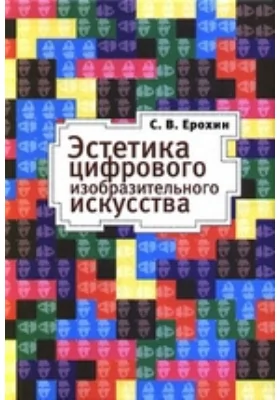 С. В. Ерохин

Эстетика цифрового изобразительного искусства